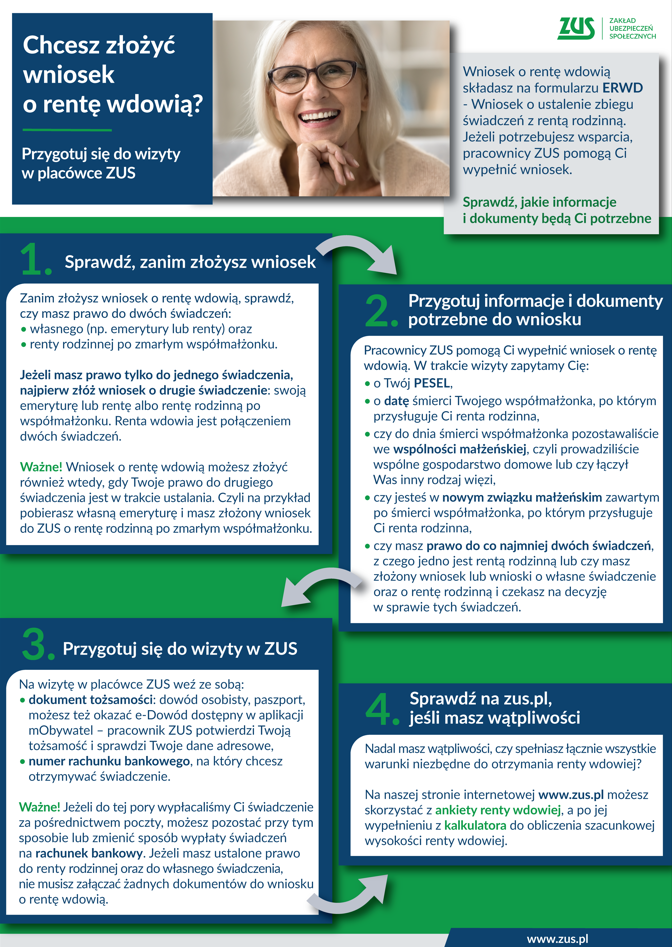 Chcesz złożyć wniosek o rentę wdowią?

Przygotuj się do wizyty w placówce ZUS

ZUS ZAKŁAD UBEZPIECZEŃ SPOŁECZNYCH

Wniosek o rentę wdowią składasz na formularzu ERWD - Wniosek o ustalenie zbiegu świadczeń z rentą rodzinną. Jeżeli potrzebujesz wsparcia, pracownicy ZUS pomogą Ci wypełnić wniosek.

Sprawdź, jakie informacje i dokumenty będą Ci potrzebne

1. Sprawdź, zanim złożysz wniosek

Zanim złożysz wniosek o rentę wdowią, sprawdź, czy masz prawo do dwóch świadczeń:
• własnego (np. emerytury lub renty) oraz
• renty rodzinnej po zmarłym współmałżonku.

Jeżeli masz prawo tylko do jednego świadczenia, najpierw złóż wniosek o drugie świadczenie: swoją emeryturę lub rentę albo rentę rodzinną po współmałżonku. Renta wdowia jest połączeniem dwóch świadczeń.

Ważne! Wniosek o rentę wdowią możesz złożyć również wtedy, gdy Twoje prawo do drugiego świadczenia jest w trakcie ustalania. Czyli na przykład pobierasz własną emeryturę i masz złożony wniosek do ZUS o rentę rodzinną po zmarłym współmałżonku.

2. Przygotuj informacje i dokumenty potrzebne do wniosku

Pracownicy ZUS pomogą Ci wypełnić wniosek o rentę wdowią. W trakcie wizyty zapytamy Cię:
• o Twój PESEL,
• o datę śmierci Twojego współmałżonka, po którym przysługuje Ci renta rodzinna,
• czy do dnia śmierci współmałżonka pozostawaliście we wspólności małżeńskiej, czyli prowadziliście wspólne gospodarstwo domowe lub czy łączył Was inny rodzaj więzi,
• czy jesteś w nowym związku małżeńskim zawartym po śmierci współmałżonka, po którym przysługuje Ci renta rodzinna,
• czy masz prawo do co najmniej dwóch świadczeń, z czego jedno jest rentą rodzinną lub czy masz złożony wniosek lub wnioski o własne świadczenie oraz o rentę rodzinną i czekasz na decyzję w sprawie tych świadczeń.

3. Przygotuj się do wizyty w ZUS

Na wizytę w placówce ZUS weź ze sobą:
• dokument tożsamości: dowód osobisty, paszport, możesz też okazać e-Dowód dostępny w aplikacji mObywatel – pracownik ZUS potwierdzi Twoją tożsamość i sprawdzi Twoje dane adresowe,
• numer rachunku bankowego, na który chcesz otrzymywać świadczenie.

Ważne! Jeżeli do tej pory wypłacaliśmy Ci świadczenie za pośrednictwem poczty, możesz pozostać przy tym sposobie lub zmienić sposób wypłaty świadczeń na rachunek bankowy. Jeżeli masz ustalone prawo do renty rodzinnej oraz do własnego świadczenia, nie musisz załączać żadnych dokumentów do wniosku o rentę wdowią.

4. Sprawdź na zus.pl, jeśli masz wątpliwości

Nadal masz wątpliwości, czy spełniasz łącznie wszystkie warunki niezbędne do otrzymania renty wdowiej?

Na naszej stronie internetowej www.zus.pl możesz skorzystać z ankiety renty wdowiej, a po jej wypełnieniu z kalkulatora do obliczenia szacunkowej wysokości renty wdowiej.

www.zus.pl